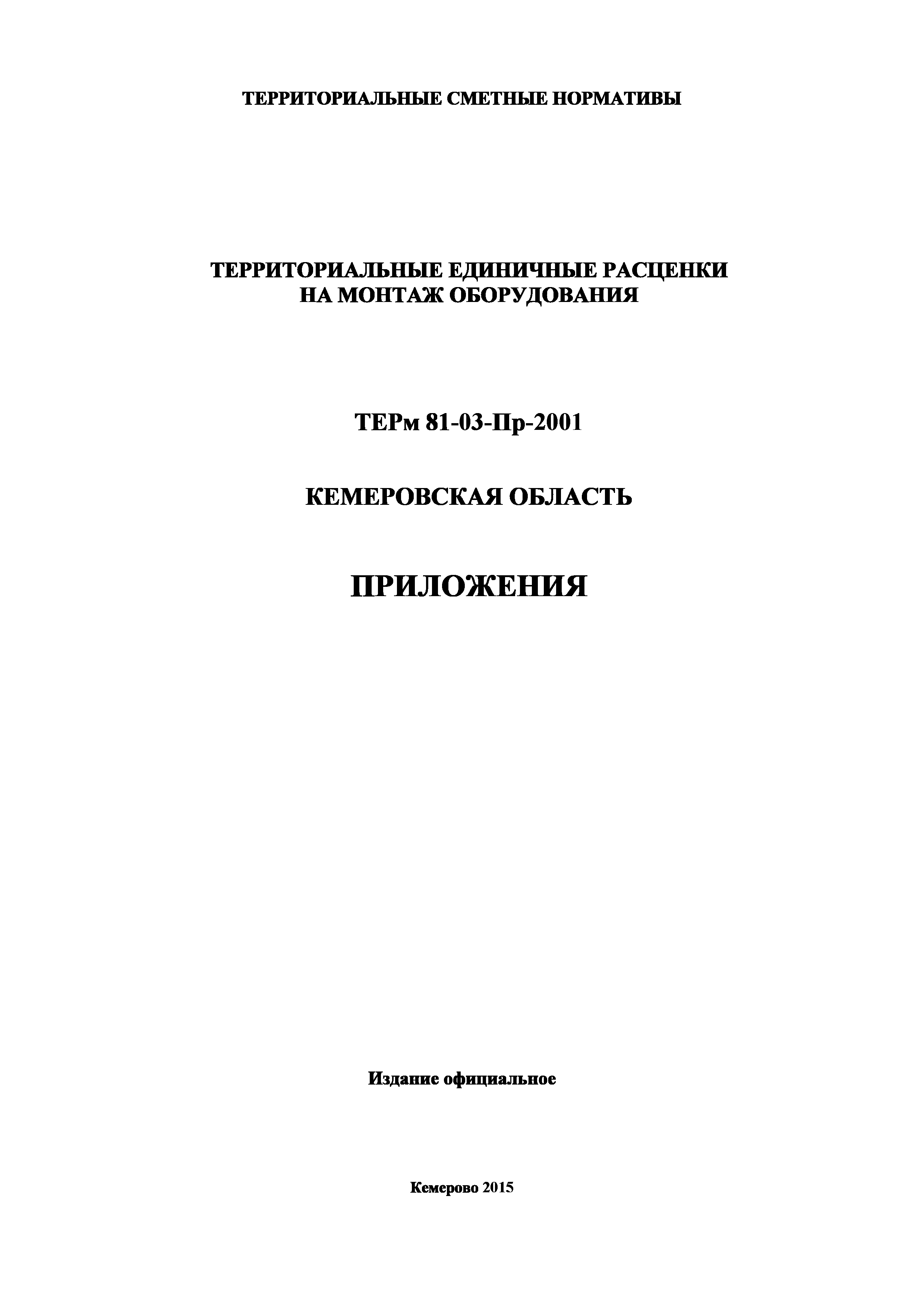 ТЕРРИТОРИАЛЬНЫЕ СМЕТНЫЕ НОРМАТИВЫ

ТЕРРИТОРИАЛЬНЫЕ ЕДИНИЧНЫЕ РАСЦЕНКИ НА МОНТАЖ ОБОРУДОВАНИЯ

ТЕРм 81-03-Пр-2001

КЕМЕРОВСКАЯ ОБЛАСТЬ

ПРИЛОЖЕНИЯ

Издание официальное

Кемерово 2015